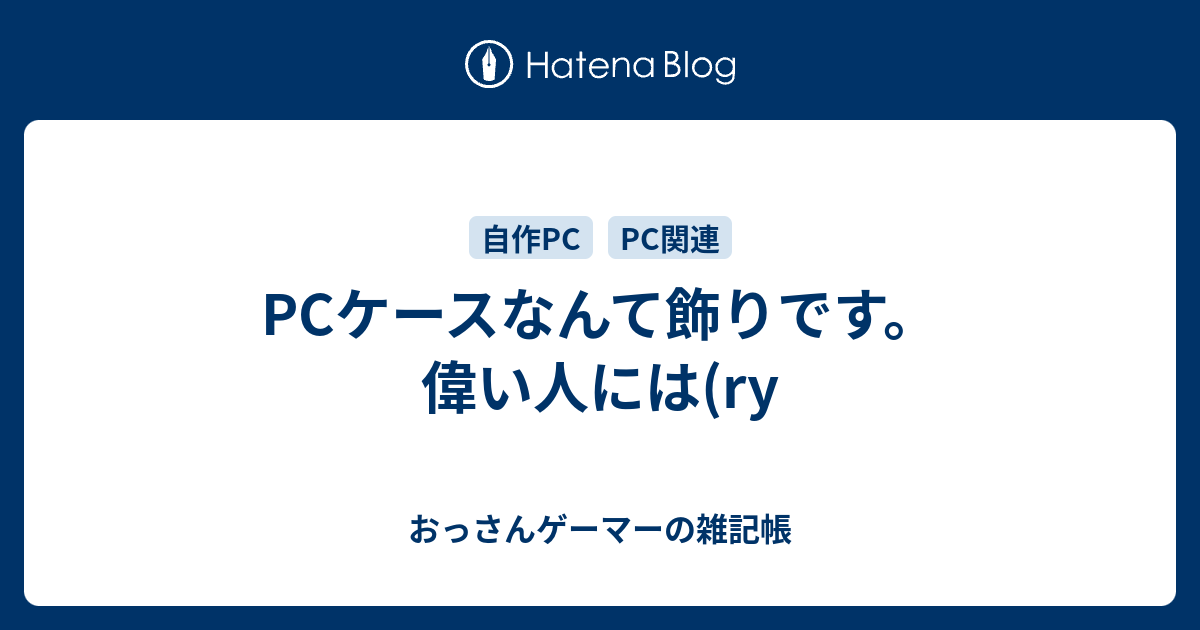 Hatena Blog

自作PC PC関連

PCケースなんて飾りです。偉い人には(ry

おっさんゲーマーの雑記帳